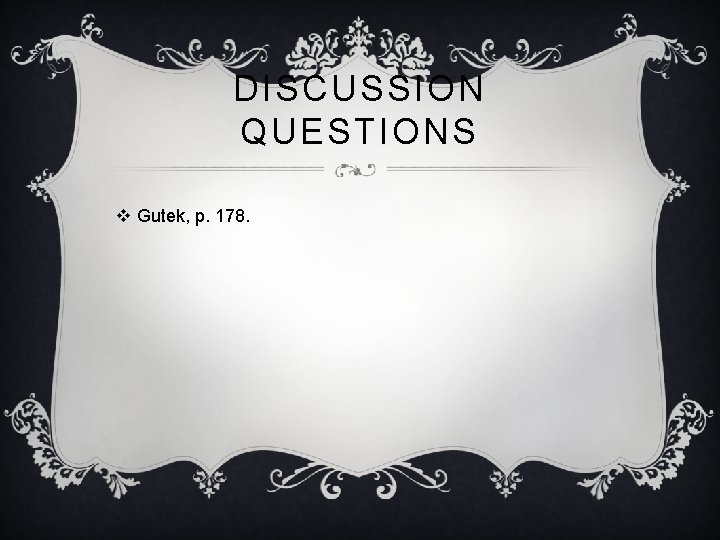 DISCUSSION QUESTIONS

❖ Gutek, p. 178.